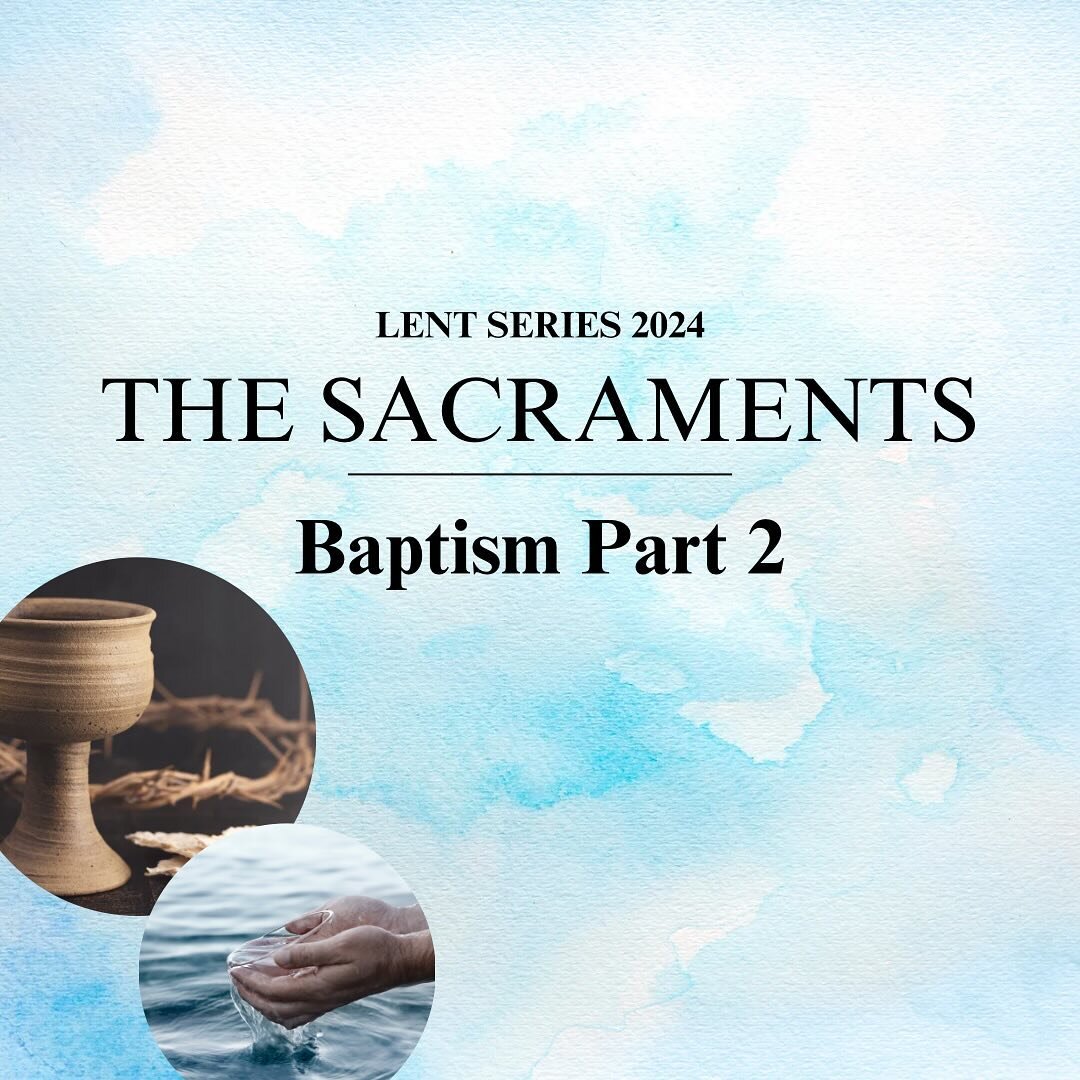 LENT SERIES 2024

THE SACRAMENTS

Baptism Part 2